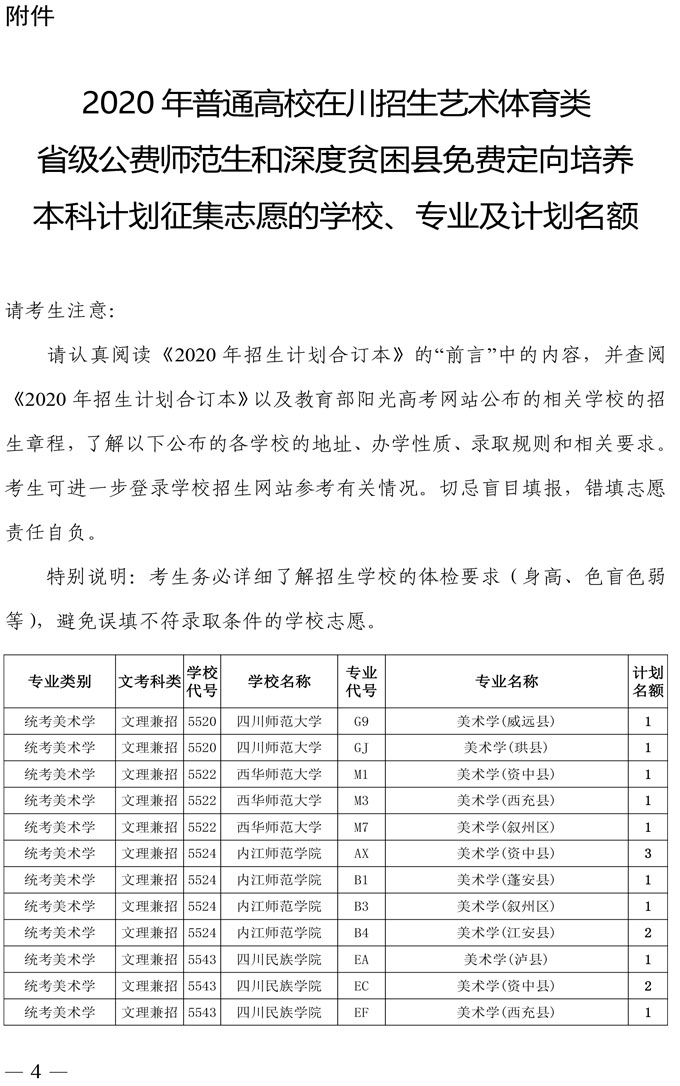 附件

2020 年普通高校在川招生艺术体育类
省级公费师范生和深度贫困县免费定向培养
本科计划征集志愿的学校、专业及计划名额

请考生注意:

请认真阅读《2020 年招生计划合订本》的“前言”中的内容，并查阅《2020 年招生计划合订本》以及教育部阳光高考网站公布的相关学校的招生章程，了解以下公布的各学校的地址、办学性质、录取规则和相关要求。考生可进一步登录学校招生网站参考有关情况。切忌盲目填报，错填志愿责任自负。

特别说明：考生务必详细了解招生学校的体检要求（身高、色盲色弱等），避免误填不符录取条件的学校志愿。

| 专业类别 | 文考科类 | 学校代号 | 学校名称 | 专业代号 | 专业名称 | 计划名额 |
|---|---|---|---|---|---|---|
| 统考美术学 | 文理兼招 | 5520 | 四川师范大学 | G9 | 美术学(威远县) | 1 |
| 统考美术学 | 文理兼招 | 5520 | 四川师范大学 | GJ | 美术学(珙县) | 1 |
| 统考美术学 | 文理兼招 | 5522 | 西华师范大学 | M1 | 美术学(资中县) | 1 |
| 统考美术学 | 文理兼招 | 5522 | 西华师范大学 | M3 | 美术学(西充县) | 1 |
| 统考美术学 | 文理兼招 | 5522 | 西华师范大学 | M7 | 美术学(叙州区) | 1 |
| 统考美术学 | 文理兼招 | 5524 | 内江师范学院 | AX | 美术学(资中县) | 3 |
| 统考美术学 | 文理兼招 | 5524 | 内江师范学院 | B1 | 美术学(蓬安县) | 1 |
| 统考美术学 | 文理兼招 | 5524 | 内江师范学院 | B3 | 美术学(叙州区) | 1 |
| 统考美术学 | 文理兼招 | 5524 | 内江师范学院 | B4 | 美术学(江安县) | 2 |
| 统考美术学 | 文理兼招 | 5543 | 四川民族学院 | EA | 美术学(泸县) | 1 |
| 统考美术学 | 文理兼招 | 5543 | 四川民族学院 | EC | 美术学(资中县) | 2 |
| 统考美术学 | 文理兼招 | 5543 | 四川民族学院 | EF | 美术学(西充县) | 1 |

— 4 —